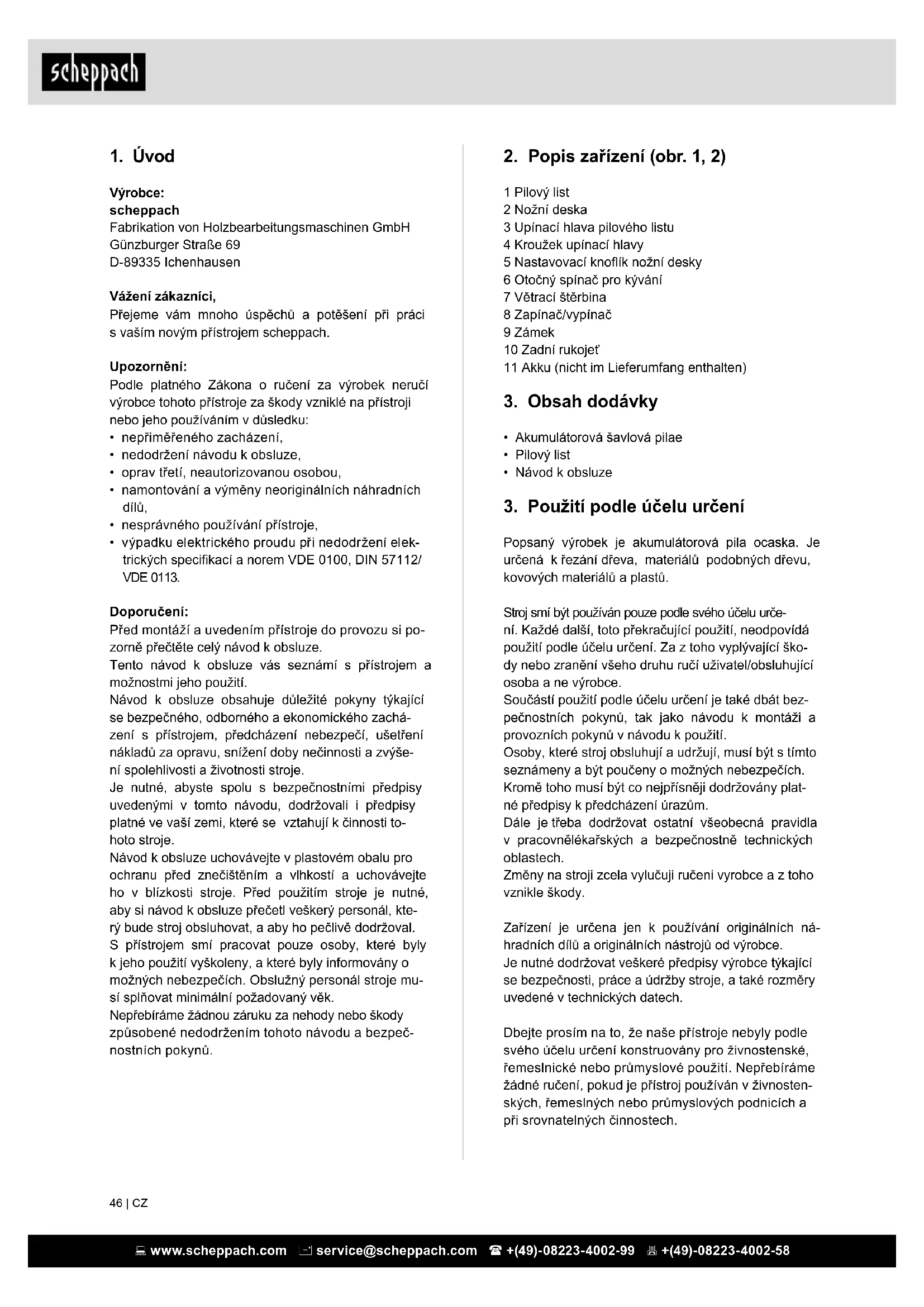 scheppach

1. Úvod

Výrobce:
scheppach
Fabrikation von Holzbearbeitungsmaschinen GmbH
Günzburger Straße 69
D-89335 Ichenhausen

Vážení zákazníci,
Přejeme vám mnoho úspěchů a potěšení při práci s vaším novým přístrojem scheppach.

Upozornění:
Podle platného Zákona o ručení za výrobek neručí výrobce tohoto přístroje za škody vzniklé na přístroji nebo jeho používáním v důsledku:
• nepřiměřeného zacházení,
• nedodržení návodu k obsluze,
• oprav třetí, neautorizovanou osobou,
• namontování a výměny neoriginálních náhradních dílů,
• nesprávného používání přístroje,
• výpadku elektrického proudu při nedodržení elektrických specifikací a norem VDE 0100, DIN 57112/ VDE 0113.

Doporučení:
Před montáží a uvedením přístroje do provozu si pozorně přečtěte celý návod k obsluze.
Tento návod k obsluze vás seznámí s přístrojem a možnostmi jeho použití.
Návod k obsluze obsahuje důležité pokyny týkající se bezpečného, odborného a ekonomického zacházení s přístrojem, předcházení nebezpečí, ušetření nákladů za opravu, snížení doby nečinnosti a zvýšení spolehlivosti a životnosti stroje.
Je nutné, abyste spolu s bezpečnostními předpisy uvedenými v tomto návodu, dodržovali i předpisy platné ve vaší zemi, které se vztahují k činnosti tohoto stroje.
Návod k obsluze uchovávejte v plastovém obalu pro ochranu před znečištěním a vlhkostí a uchovávejte ho v blízkosti stroje. Před použitím stroje je nutné, aby si návod k obsluze přečetl veškerý personál, který bude stroj obsluhovat, a aby ho pečlivě dodržoval.
S přístrojem smí pracovat pouze osoby, které byly k jeho použití vyškoleny, a které byly informovány o možných nebezpečích. Obslužný personál stroje musí splňovat minimální požadovaný věk.
Nepřebíráme žádnou záruku za nehody nebo škody způsobené nedodržením tohoto návodu a bezpečnostních pokynů.

2. Popis zařízení (obr. 1, 2)

1 Pilový list
2 Nožní deska
3 Upínací hlava pilového listu
4 Kroužek upínací hlavy
5 Nastavovací knoflík nožní desky
6 Otočný spínač pro kývání
7 Větrací štěrbina
8 Zapínač/vypínač
9 Zámek
10 Zadní rukojeť
11 Akku (nicht im Lieferumfang enthalten)

3. Obsah dodávky

• Akumulátorová šavlová pilae
• Pilový list
• Návod k obsluze

3. Použití podle účelu určení

Popsaný výrobek je akumulátorová pila ocaska. Je určená k řezání dřeva, materiálů podobných dřevu, kovových materiálů a plastů.

Stroj smí být používán pouze podle svého účelu určení. Každé další, toto překračující použití, neodpovídá použití podle účelu určení. Za z toho vyplývající škody nebo zranění všeho druhu ručí uživatel/obsluhující osoba a ne výrobce.
Součástí použití podle účelu určení je také dbát bezpečnostních pokynů, tak jako návodu k montáži a provozních pokynů v návodu k použití.
Osoby, které stroj obsluhují a udržují, musí být s tímto seznámeny a být poučeny o možných nebezpečích.
Kromě toho musí být co nejpřísněji dodržovány platné předpisy k předcházení úrazům.
Dále je třeba dodržovat ostatní všeobecná pravidla v pracovnělékařských a bezpečnostně technických oblastech.
Změny na stroji zcela vylučuji ručeni vyrobce a z toho vznikle škody.

Zařízení je určena jen k používání originálních náhradních dílů a originálních nástrojů od výrobce.
Je nutné dodržovat veškeré předpisy výrobce týkající se bezpečnosti, práce a údržby stroje, a také rozměry uvedené v technických datech.

Dbejte prosím na to, že naše přístroje nebyly podle svého účelu určení konstruovány pro živnostenské, řemeslnické nebo průmyslové použití. Nepřebíráme žádné ručení, pokud je přístroj používán v živnostenských, řemeslných nebo průmyslových podnicích a při srovnatelných činnostech.

46 | CZ

www.scheppach.com service@scheppach.com +(49)-08223-4002-99 +(49)-08223-4002-58